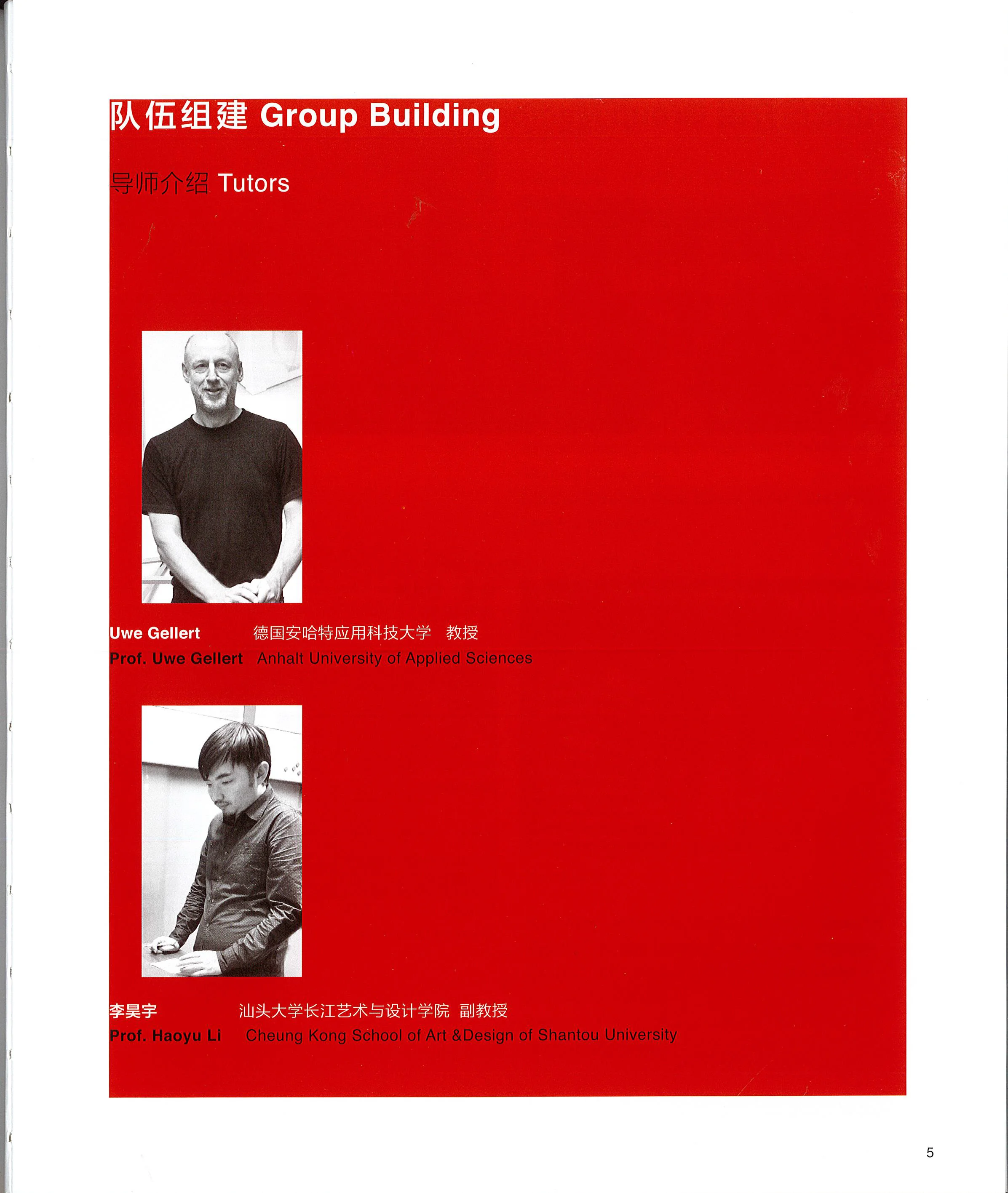 队伍组建 Group Building

导师介绍 Tutors

Uwe Gellert 德国安哈特应用科技大学 教授
Prof. Uwe Gellert Anhalt University of Applied Sciences

李昊宇 汕头大学长江艺术与设计学院 副教授
Prof. Haoyu Li Cheung Kong School of Art &Design of Shantou University

5